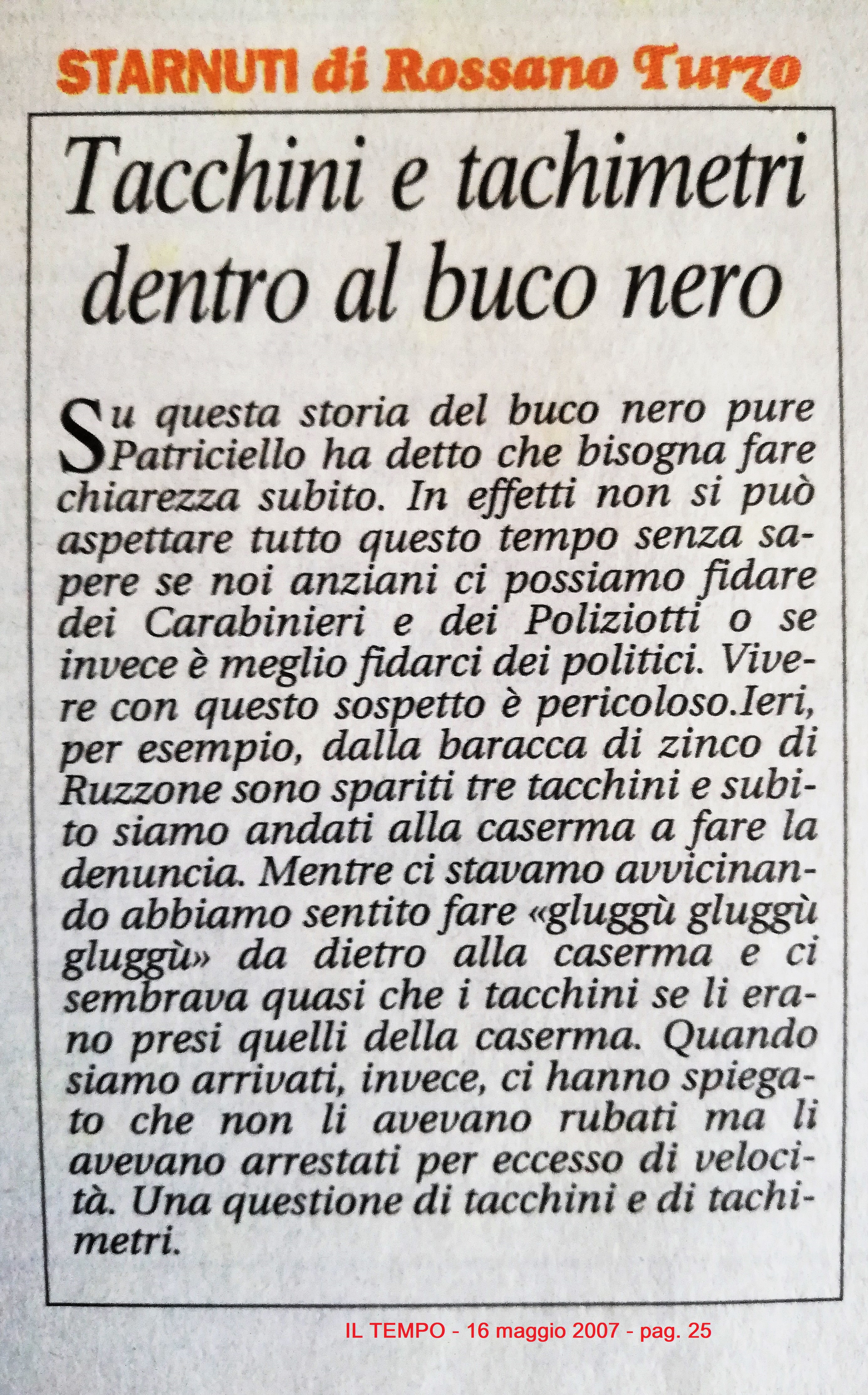 STARNUTI di Rossano Turzo

Tacchini e tachimetri dentro al buco nero

Su questa storia del buco nero pure Patriciello ha detto che bisogna fare chiarezza subito. In effetti non si può aspettare tutto questo tempo senza sapere se noi anziani ci possiamo fidare dei Carabinieri e dei Poliziotti o se invece è meglio fidarci dei politici. Vivere con questo sospetto è pericoloso.Ieri, per esempio, dalla baracca di zinco di Ruzzone sono spariti tre tacchini e subito siamo andati alla caserma a fare la denuncia. Mentre ci stavamo avvicinando abbiamo sentito fare «gluggù gluggù gluggù» da dietro alla caserma e ci sembrava quasi che i tacchini se li erano presi quelli della caserma. Quando siamo arrivati, invece, ci hanno spiegato che non li avevano rubati ma li avevano arrestati per eccesso di velocità. Una questione di tacchini e di tachimetri.

IL TEMPO - 16 maggio 2007 - pag. 25